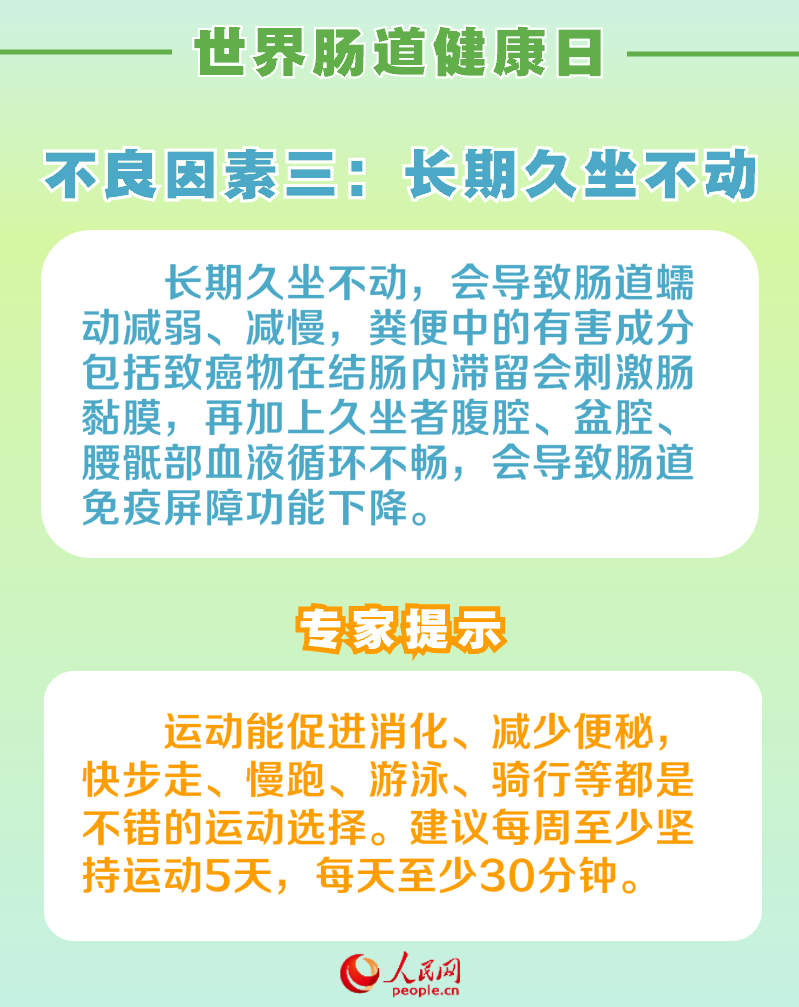 世界肠道健康日

不良因素三：长期久坐不动

长期久坐不动，会导致肠道蠕动减弱、减慢，粪便中的有害成分包括致癌物在结肠内滞留会刺激肠黏膜，再加上久坐者腹腔、盆腔、腰骶部血液循环不畅，会导致肠道免疫屏障功能下降。

专家提示

运动能促进消化、减少便秘，快步走、慢跑、游泳、骑行等都是不错的运动选择。建议每周至少坚持运动5天，每天至少30分钟。

人民网
people.cn